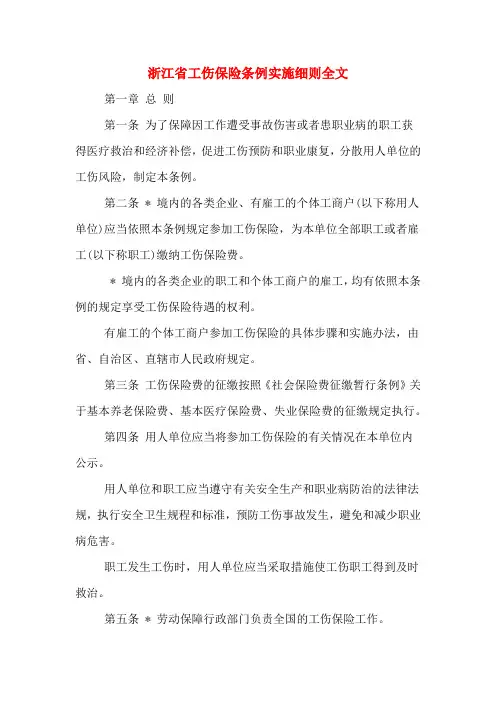 浙江省工伤保险条例实施细则全文

第一章 总 则

第一条 为了保障因工作遭受事故伤害或者患职业病的职工获得医疗救治和经济补偿，促进工伤预防和职业康复，分散用人单位的工伤风险，制定本条例。

第二条 ＊ 境内的各类企业、有雇工的个体工商户(以下称用人单位)应当依照本条例规定参加工伤保险，为本单位全部职工或者雇工(以下称职工)缴纳工伤保险费。

＊ 境内的各类企业的职工和个体工商户的雇工，均有依照本条例的规定享受工伤保险待遇的权利。

有雇工的个体工商户参加工伤保险的具体步骤和实施办法，由省、自治区、直辖市人民政府规定。

第三条 工伤保险费的征缴按照《社会保险费征缴暂行条例》关于基本养老保险费、基本医疗保险费、失业保险费的征缴规定执行。

第四条 用人单位应当将参加工伤保险的有关情况在本单位内公示。

用人单位和职工应当遵守有关安全生产和职业病防治的法律法规，执行安全卫生规程和标准，预防工伤事故发生，避免和减少职业病危害。

职工发生工伤时，用人单位应当采取措施使工伤职工得到及时救治。

第五条 ＊ 劳动保障行政部门负责全国的工伤保险工作。